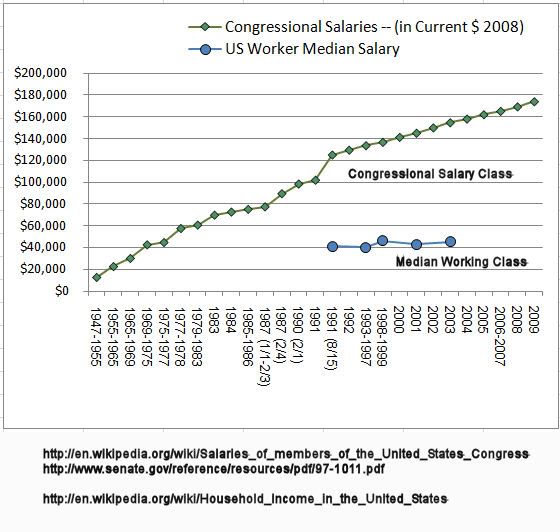 Congressional Salaries -- (in Current $ 2008)
US Worker Median Salary

$200,000
$180,000
$160,000
$140,000
$120,000
$100,000
$80,000
$60,000
$40,000
$20,000
$0

Congressional Salary Class

Median Working Class

1947-1955
1955-1965
1965-1969
1969-1975
1975-1977
1977-1978
1979-1983
1983
1984
1985-1986
1987 (1/1-2/3)
1987 (2/4)
1990 (2/1)
1991
1991 (8/15)
1992
1993-1997
1998-1999
2000
2001
2002
2003
2004
2005
2006-2007
2008
2009

http://en.wikipedia.org/wiki/Salaries_of_members_of_the_United_States_Congress
http://www.senate.gov/reference/resources/pdf/97-1011.pdf

http://en.wikipedia.org/wiki/Household_income_in_the_United_States